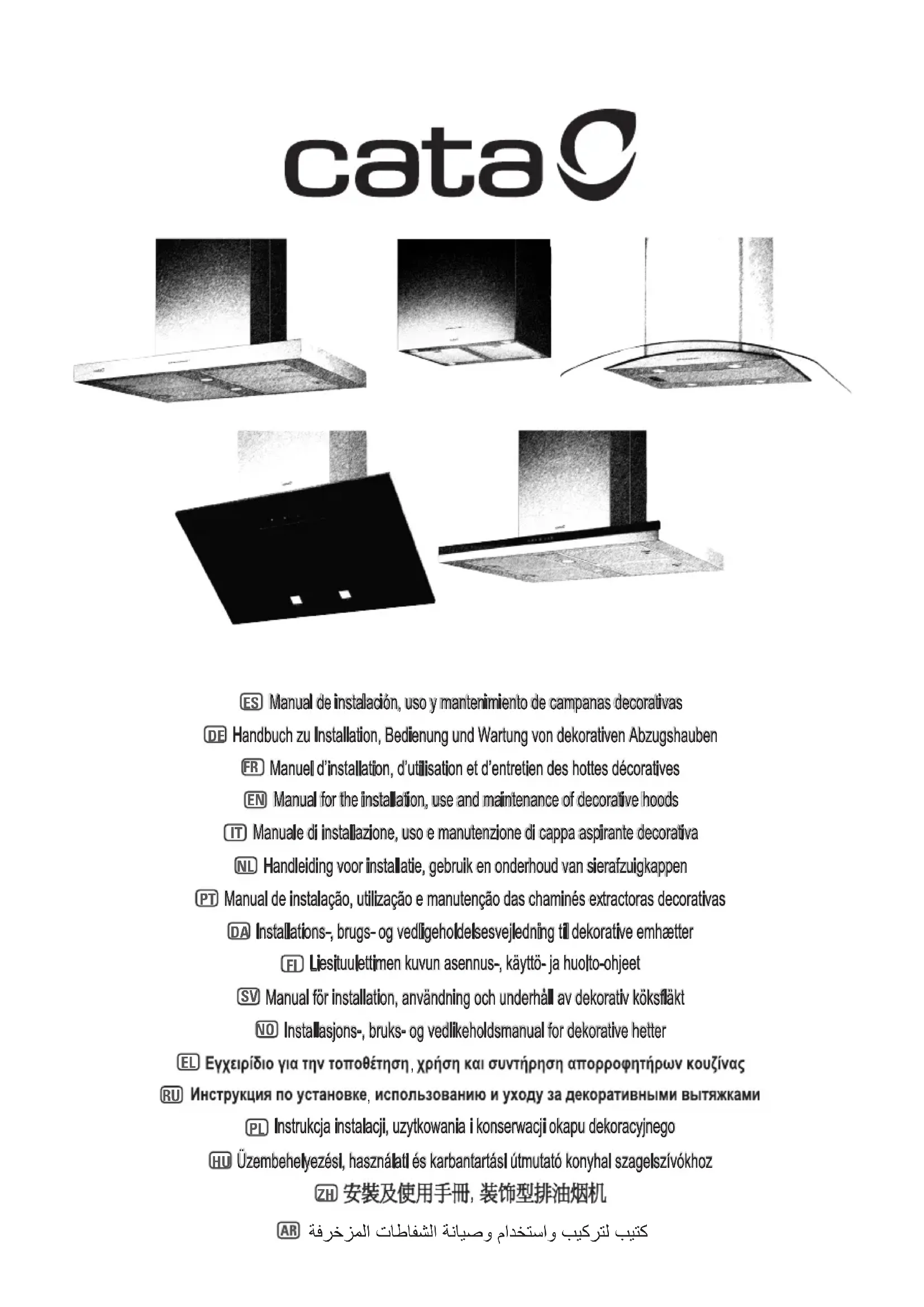 cata

ES Manual de instalación, uso y mantenimiento de campanas decorativas
DE Handbuch zu Installation, Bedienung und Wartung von dekorativen Abzugshauben
FR Manuel d'installation, d'utilisation et d'entretien des hottes décoratives
EN Manual for the installation, use and maintenance of decorative hoods
IT Manuale di installazione, uso e manutenzione di cappa aspirante decorativa
NL Handleiding voor installatie, gebruik en onderhoud van sierafzuigkappen
PT Manual de instalação, utilização e manutenção das chaminés extractoras decorativas
DA Installations-, brugs- og vedligeholdelsesvejledning til dekorative emhætter
FI Liesituulettimen kuvun asennus-, käyttö- ja huolto-ohjeet
SV Manual för installation, användning och underhåll av dekorativ köksfläkt
NO Installasjons-, bruks- og vedlikeholdsmanual for dekorative hetter
EL Εγχειρίδιο για την τοποθέτηση, χρήση και συντήρηση απορροφητήρων κουζίνας
RU Инструкция по установке, использованию и уходу за декоративными вытяжками
PL Instrukcja instalacji, uzytkowania i konserwacji okapu dekoracyjnego
HU Üzembehelyezési, használati és karbantartási útmutató konyhai szagelszívókhoz
ZH 安裝及使用手冊, 装饰型排油烟机
AR كتيب لتركيب واستخدام وصيانة الشفاطات المزخرفة